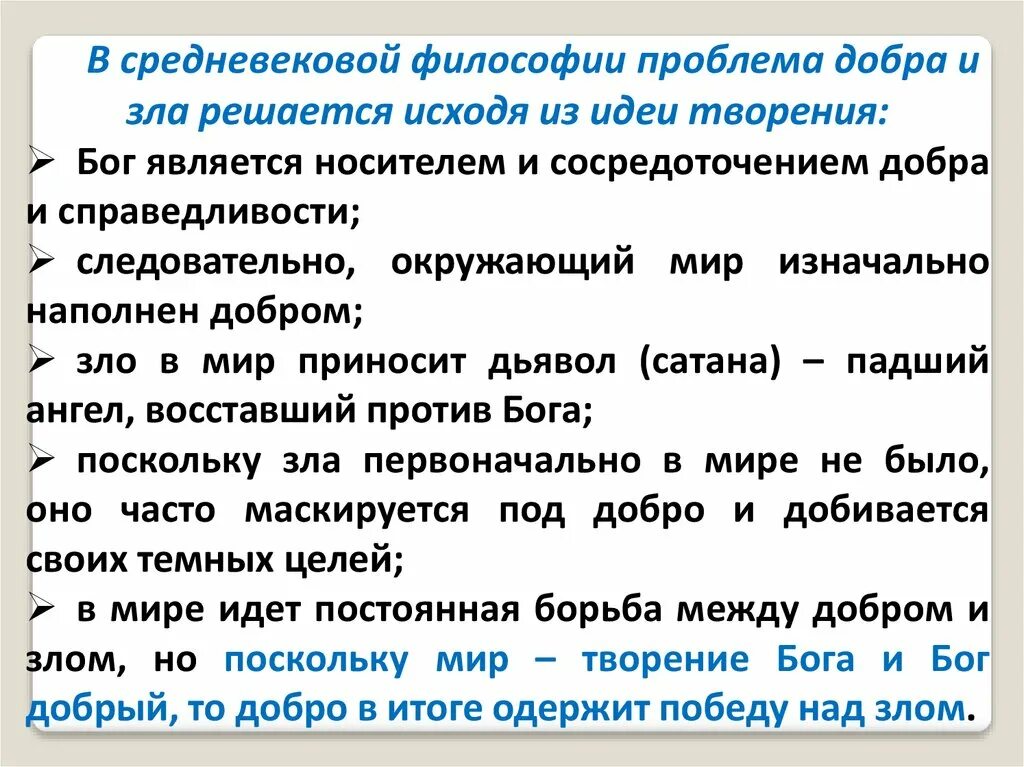 В средневековой философии проблема добра и зла решается исходя из идеи творения:

➢ Бог является носителем и сосредоточением добра и справедливости;

➢ следовательно, окружающий мир изначально наполнен добром;

➢ зло в мир приносит дьявол (сатана) – падший ангел, восставший против Бога;

➢ поскольку зла первоначально в мире не было, оно часто маскируется под добро и добивается своих темных целей;

➢ в мире идет постоянная борьба между добром и злом, но поскольку мир – творение Бога и Бог добрый, то добро в итоге одержит победу над злом.